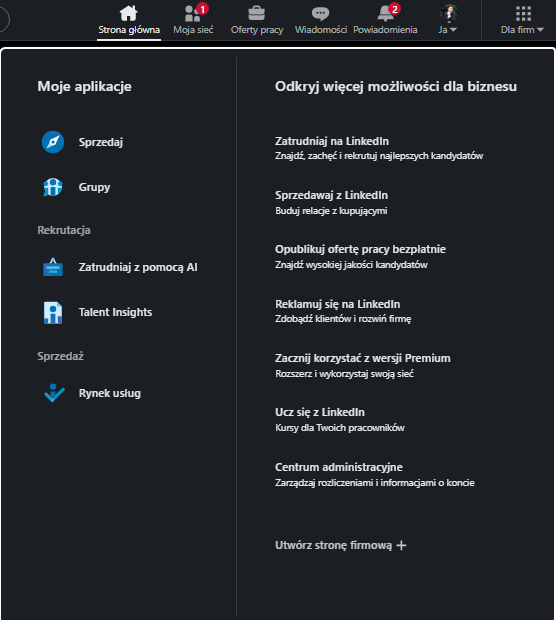 Strona główna
1
Moja sieć
Oferty pracy
Wiadomości
2
Powiadomienia
Ja
Dla firm

Moje aplikacje

Sprzedaj

Grupy

Rekrutacja

Zatrudniaj z pomocą AI

Talent Insights

Sprzedaż

Rynek usług

Odkryj więcej możliwości dla biznesu

Zatrudniaj na LinkedIn
Znajdź, zachęć i rekrutuj najlepszych kandydatów

Sprzedawaj z LinkedIn
Buduj relacje z kupującymi

Opublikuj ofertę pracy bezpłatnie
Znajdź wysokiej jakości kandydatów

Reklamuj się na LinkedIn
Zdobądź klientów i rozwiń firmę

Zacznij korzystać z wersji Premium
Rozszerz i wykorzystaj swoją sieć

Ucz się z LinkedIn
Kursy dla Twoich pracowników

Centrum administracyjne
Zarządzaj rozliczeniami i informacjami o koncie

Utwórz stronę firmową +